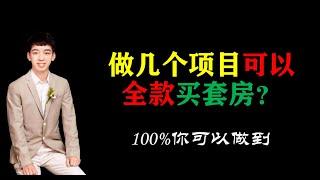 做几个项目可以
全款买套房?

100%你可以做到